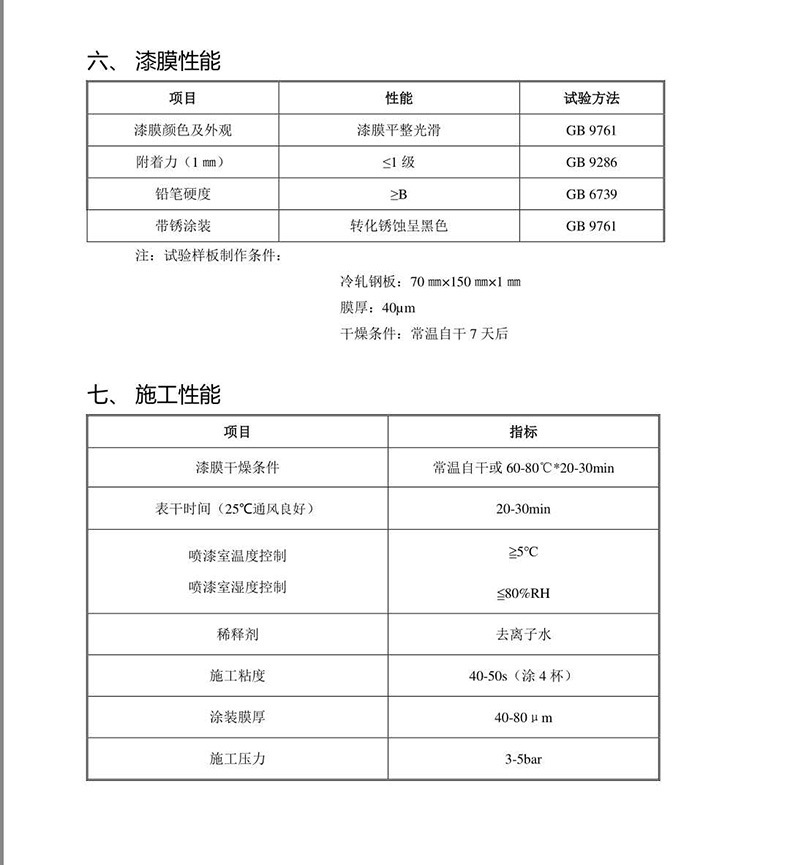 六、漆膜性能

| 项目 | 性能 | 试验方法 |
|---|---|---|
| 漆膜颜色及外观 | 漆膜平整光滑 | GB 9761 |
| 附着力（1㎜） | ≤1级 | GB 9286 |
| 铅笔硬度 | ≥B | GB 6739 |
| 带锈涂装 | 转化锈蚀呈黑色 | GB 9761 |

注：试验样板制作条件：

冷轧钢板：70㎜×150㎜×1㎜

膜厚：40μm

干燥条件：常温自干7天后

七、施工性能

| 项目 | 指标 |
|---|---|
| 漆膜干燥条件 | 常温自干或60-80℃*20-30min |
| 表干时间（25℃通风良好） | 20-30min |
| 喷漆室温度控制 喷漆室湿度控制 | ≧5°C ≦80%RH |
| 稀释剂 | 去离子水 |
| 施工粘度 | 40-50s（涂4杯） |
| 涂装膜厚 | 40-80μm |
| 施工压力 | 3-5bar |